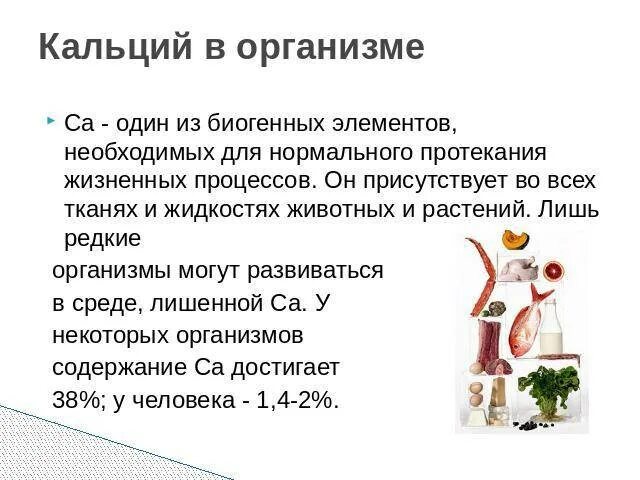 Кальций в организме

Са - один из биогенных элементов, необходимых для нормального протекания жизненных процессов. Он присутствует во всех тканях и жидкостях животных и растений. Лишь редкие

организмы могут развиваться в среде, лишенной Са. У некоторых организмов содержание Са достигает 38%; у человека - 1,4-2%.